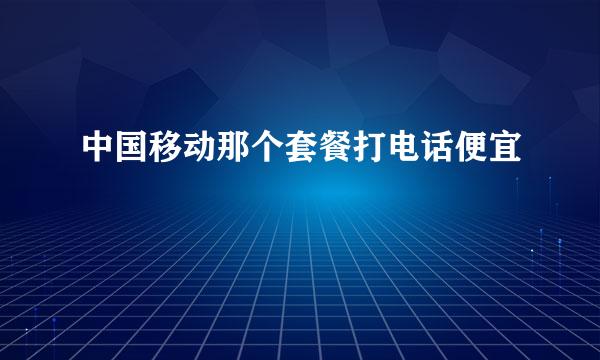 中国移动那个套餐打电话便宜